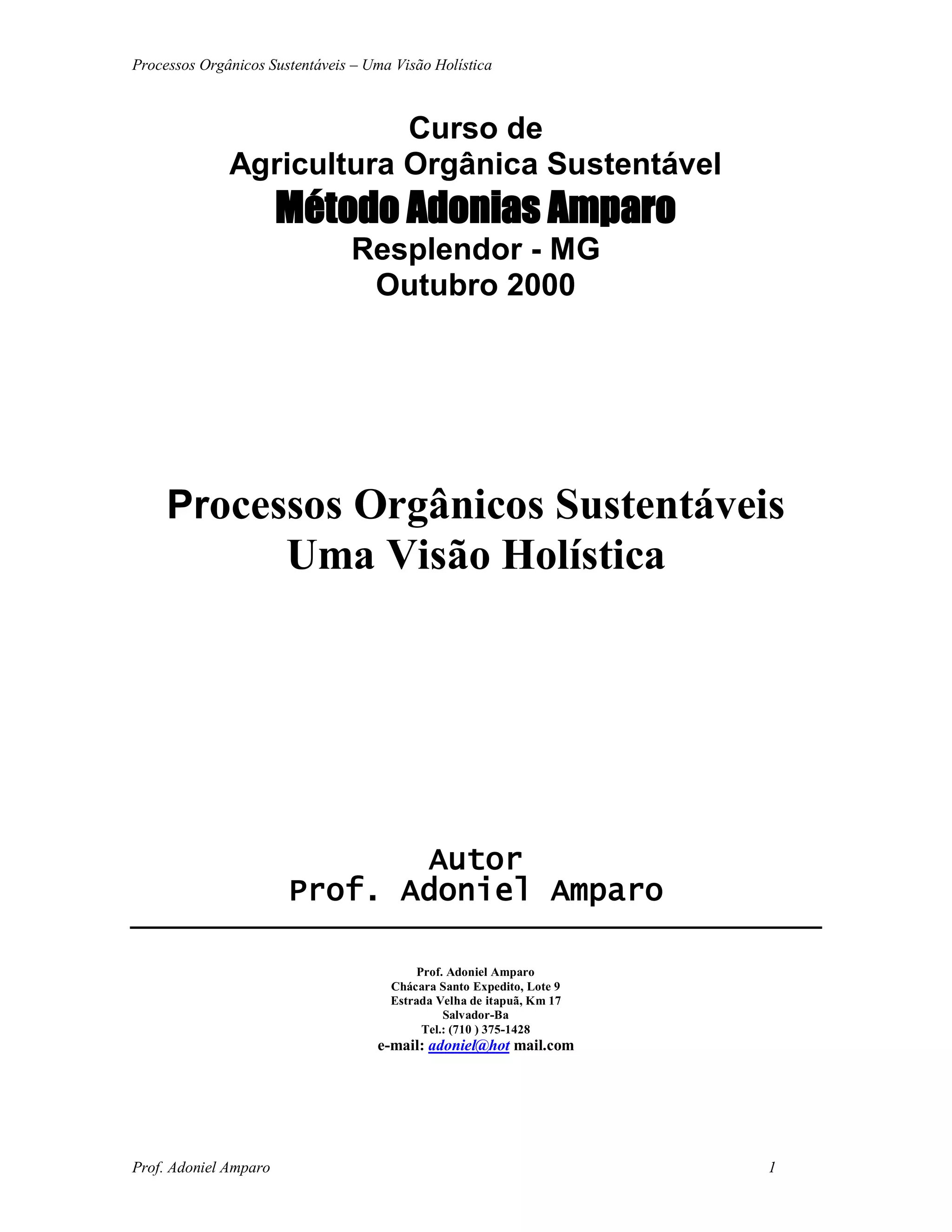 Processos Orgânicos Sustentáveis – Uma Visão Holística

Curso de
Agricultura Orgânica Sustentável
Método Adonias Amparo
Resplendor - MG
Outubro 2000

Processos Orgânicos Sustentáveis
Uma Visão Holística

Autor
Prof. Adoniel Amparo

Prof. Adoniel Amparo
Chácara Santo Expedito, Lote 9
Estrada Velha de itapuã, Km 17
Salvador-Ba
Tel.: (710 ) 375-1428
e-mail: adoniel@hot mail.com

Prof. Adoniel Amparo 1